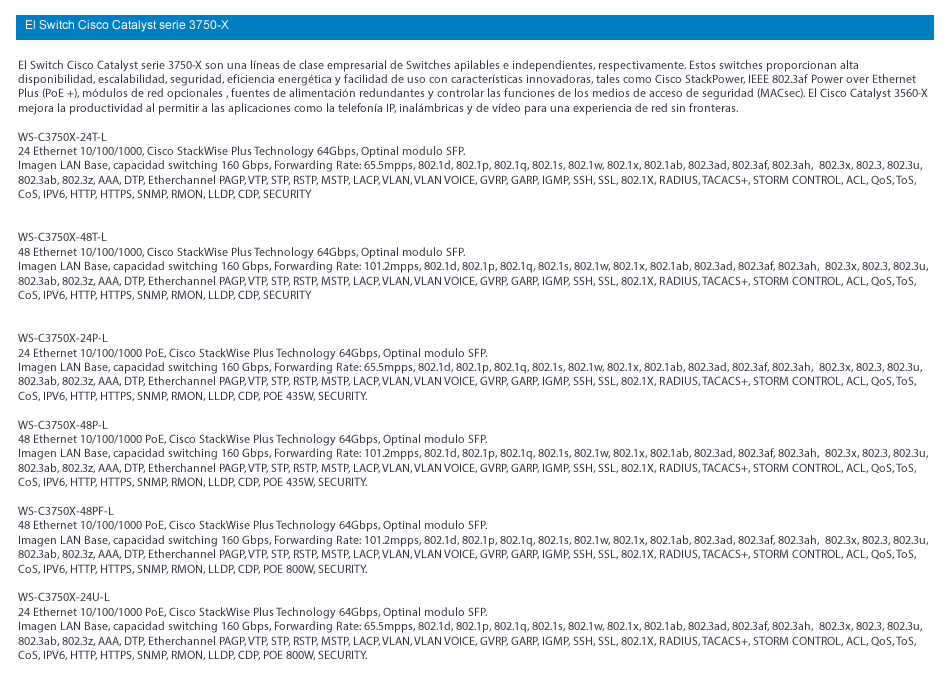 El Switch Cisco Catalyst serie 3750-X

El Switch Cisco Catalyst serie 3750-X son una líneas de clase empresarial de Switches apilables e independientes, respectivamente. Estos switches proporcionan alta disponibilidad, escalabilidad, seguridad, eficiencia energética y facilidad de uso con características innovadoras, tales como Cisco StackPower, IEEE 802.3af Power over Ethernet Plus (PoE +), módulos de red opcionales , fuentes de alimentación redundantes y controlar las funciones de los medios de acceso de seguridad (MACsec). El Cisco Catalyst 3560-X mejora la productividad al permitir a las aplicaciones como la telefonía IP, inalámbricas y de vídeo para una experiencia de red sin fronteras.

WS-C3750X-24T-L
24 Ethernet 10/100/1000, Cisco StackWise Plus Technology 64Gbps, Optinal modulo SFP.
Imagen LAN Base, capacidad switching 160 Gbps, Forwarding Rate: 65.5mpps, 802.1d, 802.1p, 802.1q, 802.1s, 802.1w, 802.1x, 802.1ab, 802.3ad, 802.3af, 802.3ah, 802.3x, 802.3, 802.3u, 802.3ab, 802.3z, AAA, DTP, Etherchannel PAGP, VTP, STP, RSTP, MSTP, LACP, VLAN, VLAN VOICE, GVRP, GARP, IGMP, SSH, SSL, 802.1X, RADIUS, TACACS+, STORM CONTROL, ACL, QoS, ToS, CoS, IPV6, HTTP, HTTPS, SNMP, RMON, LLDP, CDP, SECURITY

WS-C3750X-48T-L
48 Ethernet 10/100/1000, Cisco StackWise Plus Technology 64Gbps, Optinal modulo SFP.
Imagen LAN Base, capacidad switching 160 Gbps, Forwarding Rate: 101.2mpps, 802.1d, 802.1p, 802.1q, 802.1s, 802.1w, 802.1x, 802.1ab, 802.3ad, 802.3af, 802.3ah, 802.3x, 802.3, 802.3u, 802.3ab, 802.3z, AAA, DTP, Etherchannel PAGP, VTP, STP, RSTP, MSTP, LACP, VLAN, VLAN VOICE, GVRP, GARP, IGMP, SSH, SSL, 802.1X, RADIUS, TACACS+, STORM CONTROL, ACL, QoS, ToS, CoS, IPV6, HTTP, HTTPS, SNMP, RMON, LLDP, CDP, SECURITY

WS-C3750X-24P-L
24 Ethernet 10/100/1000 PoE, Cisco StackWise Plus Technology 64Gbps, Optinal modulo SFP.
Imagen LAN Base, capacidad switching 160 Gbps, Forwarding Rate: 65.5mpps, 802.1d, 802.1p, 802.1q, 802.1s, 802.1w, 802.1x, 802.1ab, 802.3ad, 802.3af, 802.3ah, 802.3x, 802.3, 802.3u, 802.3ab, 802.3z, AAA, DTP, Etherchannel PAGP, VTP, STP, RSTP, MSTP, LACP, VLAN, VLAN VOICE, GVRP, GARP, IGMP, SSH, SSL, 802.1X, RADIUS, TACACS+, STORM CONTROL, ACL, QoS, ToS, CoS, IPV6, HTTP, HTTPS, SNMP, RMON, LLDP, CDP, POE 435W, SECURITY.

WS-C3750X-48P-L
48 Ethernet 10/100/1000 PoE, Cisco StackWise Plus Technology 64Gbps, Optinal modulo SFP.
Imagen LAN Base, capacidad switching 160 Gbps, Forwarding Rate: 101.2mpps, 802.1d, 802.1p, 802.1q, 802.1s, 802.1w, 802.1x, 802.1ab, 802.3ad, 802.3af, 802.3ah, 802.3x, 802.3, 802.3u, 802.3ab, 802.3z, AAA, DTP, Etherchannel PAGP, VTP, STP, RSTP, MSTP, LACP, VLAN, VLAN VOICE, GVRP, GARP, IGMP, SSH, SSL, 802.1X, RADIUS, TACACS+, STORM CONTROL, ACL, QoS, ToS, CoS, IPV6, HTTP, HTTPS, SNMP, RMON, LLDP, CDP, POE 435W, SECURITY.

WS-C3750X-48PF-L
48 Ethernet 10/100/1000 PoE, Cisco StackWise Plus Technology 64Gbps, Optinal modulo SFP.
Imagen LAN Base, capacidad switching 160 Gbps, Forwarding Rate: 101.2mpps, 802.1d, 802.1p, 802.1q, 802.1s, 802.1w, 802.1x, 802.1ab, 802.3ad, 802.3af, 802.3ah, 802.3x, 802.3, 802.3u, 802.3ab, 802.3z, AAA, DTP, Etherchannel PAGP, VTP, STP, RSTP, MSTP, LACP, VLAN, VLAN VOICE, GVRP, GARP, IGMP, SSH, SSL, 802.1X, RADIUS, TACACS+, STORM CONTROL, ACL, QoS, ToS, CoS, IPV6, HTTP, HTTPS, SNMP, RMON, LLDP, CDP, POE 800W, SECURITY.

WS-C3750X-24U-L
24 Ethernet 10/100/1000 PoE, Cisco StackWise Plus Technology 64Gbps, Optinal modulo SFP.
Imagen LAN Base, capacidad switching 160 Gbps, Forwarding Rate: 65.5mpps, 802.1d, 802.1p, 802.1q, 802.1s, 802.1w, 802.1x, 802.1ab, 802.3ad, 802.3af, 802.3ah, 802.3x, 802.3, 802.3u, 802.3ab, 802.3z, AAA, DTP, Etherchannel PAGP, VTP, STP, RSTP, MSTP, LACP, VLAN, VLAN VOICE, GVRP, GARP, IGMP, SSH, SSL, 802.1X, RADIUS, TACACS+, STORM CONTROL, ACL, QoS, ToS, CoS, IPV6, HTTP, HTTPS, SNMP, RMON, LLDP, CDP, POE 800W, SECURITY.